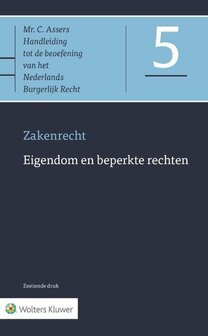 Mr. C. Assers
Handleiding
tot de beoefening
van het
Nederlands
Burgerlijk Recht

5

Zakenrecht

Eigendom en beperkte rechten

Zestiende druk

Wolters Kluwer